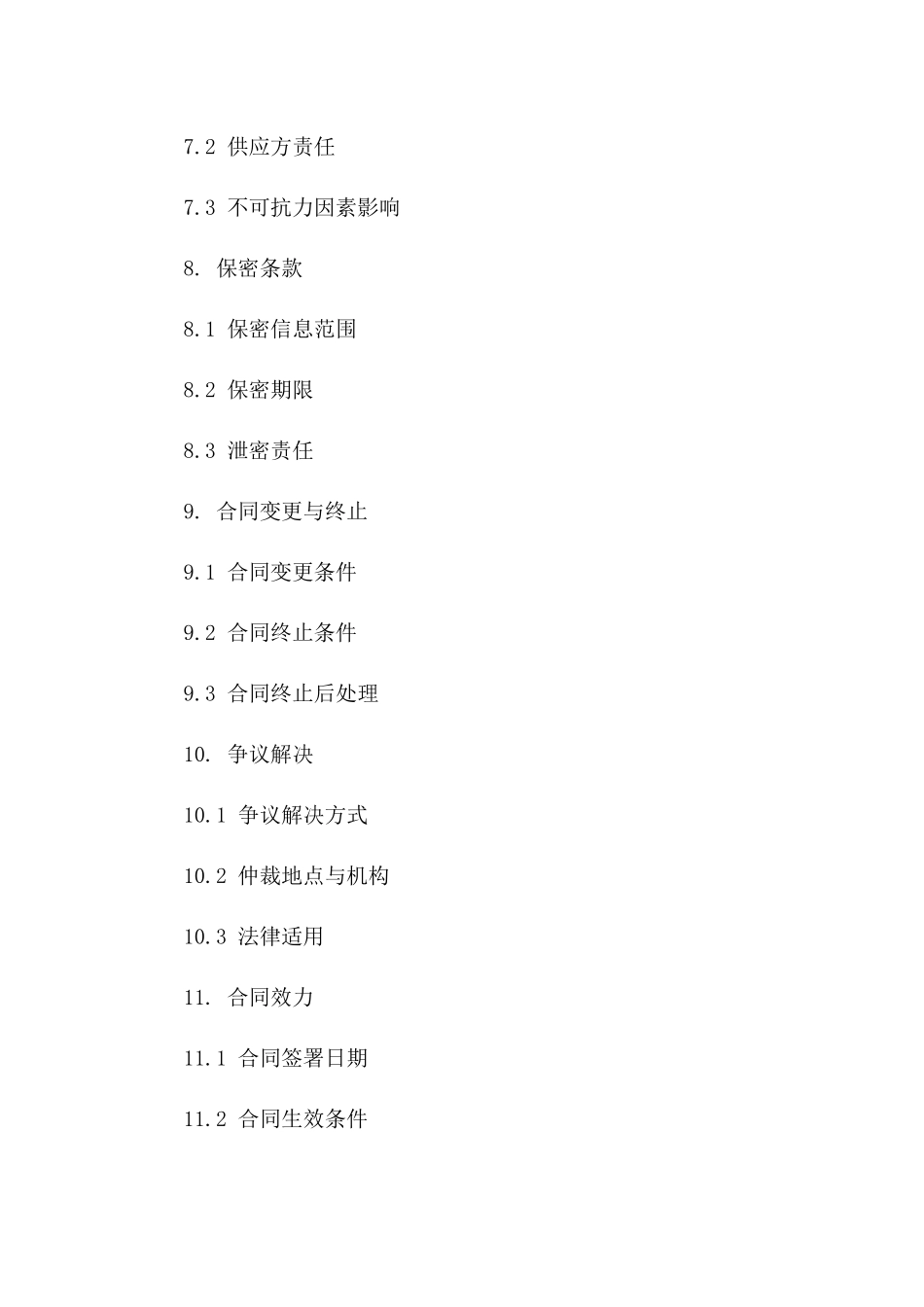 7.2 供应方责任

7.3 不可抗力因素影响

8. 保密条款

8.1 保密信息范围

8.2 保密期限

8.3 泄密责任

9. 合同变更与终止

9.1 合同变更条件

9.2 合同终止条件

9.3 合同终止后处理

10. 争议解决

10.1 争议解决方式

10.2 仲裁地点与机构

10.3 法律适用

11. 合同效力

11.1 合同签署日期

11.2 合同生效条件